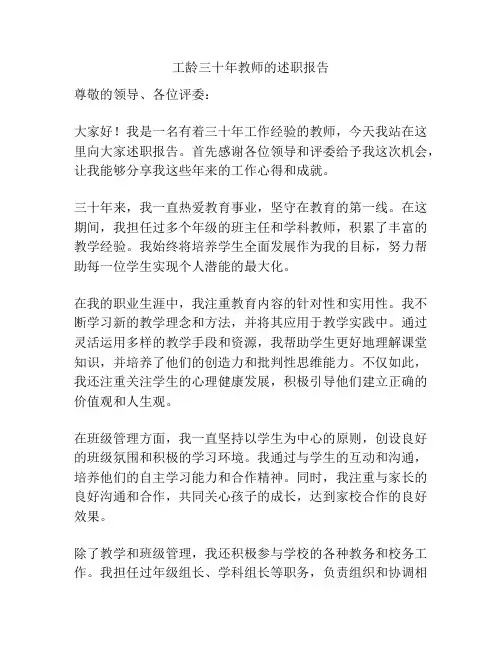 工龄三十年教师的述职报告

尊敬的领导、各位评委：

大家好！我是一名有着三十年工作经验的教师，今天我站在这里向大家述职报告。首先感谢各位领导和评委给予我这次机会，让我能够分享我这些年来的工作心得和成就。

三十年来，我一直热爱教育事业，坚守在教育的第一线。在这期间，我担任过多个年级的班主任和学科教师，积累了丰富的教学经验。我始终将培养学生全面发展作为我的目标，努力帮助每一位学生实现个人潜能的最大化。

在我的职业生涯中，我注重教育内容的针对性和实用性。我不断学习新的教学理念和方法，并将其应用于教学实践中。通过灵活运用多样的教学手段和资源，我帮助学生更好地理解课堂知识，并培养了他们的创造力和批判性思维能力。不仅如此，我还注重关注学生的心理健康发展，积极引导他们建立正确的价值观和人生观。

在班级管理方面，我一直坚持以学生为中心的原则，创设良好的班级氛围和积极的学习环境。我通过与学生的互动和沟通，培养他们的自主学习能力和合作精神。同时，我注重与家长的良好沟通和合作，共同关心孩子的成长，达到家校合作的良好效果。

除了教学和班级管理，我还积极参与学校的各种教务和校务工作。我担任过年级组长、学科组长等职务，负责组织和协调相